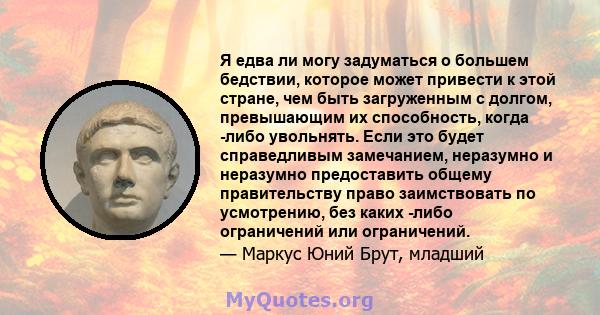 Я едва ли могу задуматься о большем бедствии, которое может привести к этой стране, чем быть загруженным с долгом, превышающим их способность, когда -либо увольнять. Если это будет справедливым замечанием, неразумно и неразумно предоставить общему правительству право заимствовать по усмотрению, без каких -либо ограничений или ограничений.
— Маркус Юний Брут, младший

MyQuotes.org